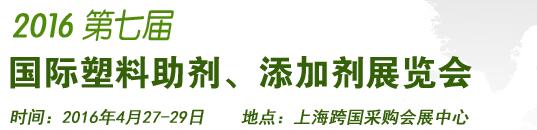 2016 第七届
国际塑料助剂、添加剂展览会
时间：2016年4月27-29日　　地点：上海跨国采购会展中心